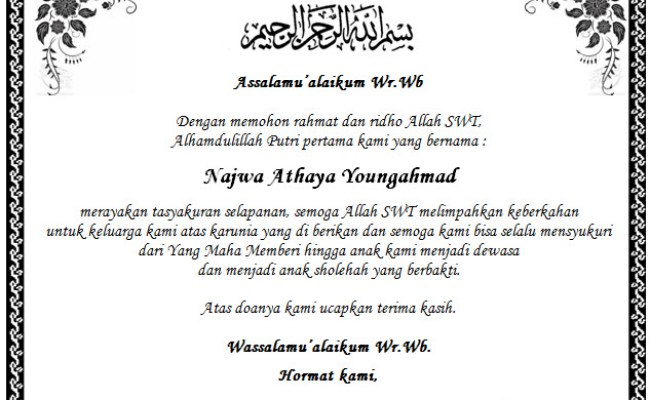 بسم الله الرحمن الرحيم

Assalamu'alaikum Wr.Wb

Dengan memohon rahmat dan ridho Allah SWT,
Alhamdulillah Putri pertama kami yang bernama :

Najwa Athaya Youngahmad

merayakan tasyakuran selapanan, semoga Allah SWT melimpahkan keberkahan untuk keluarga kami atas karunia yang di berikan dan semoga kami bisa selalu mensyukuri dari Yang Maha Memberi hingga anak kami menjadi dewasa dan menjadi anak sholehah yang berbakti.

Atas doanya kami ucapkan terima kasih.

Wassalamu'alaikum Wr.Wb.

Hormat kami,